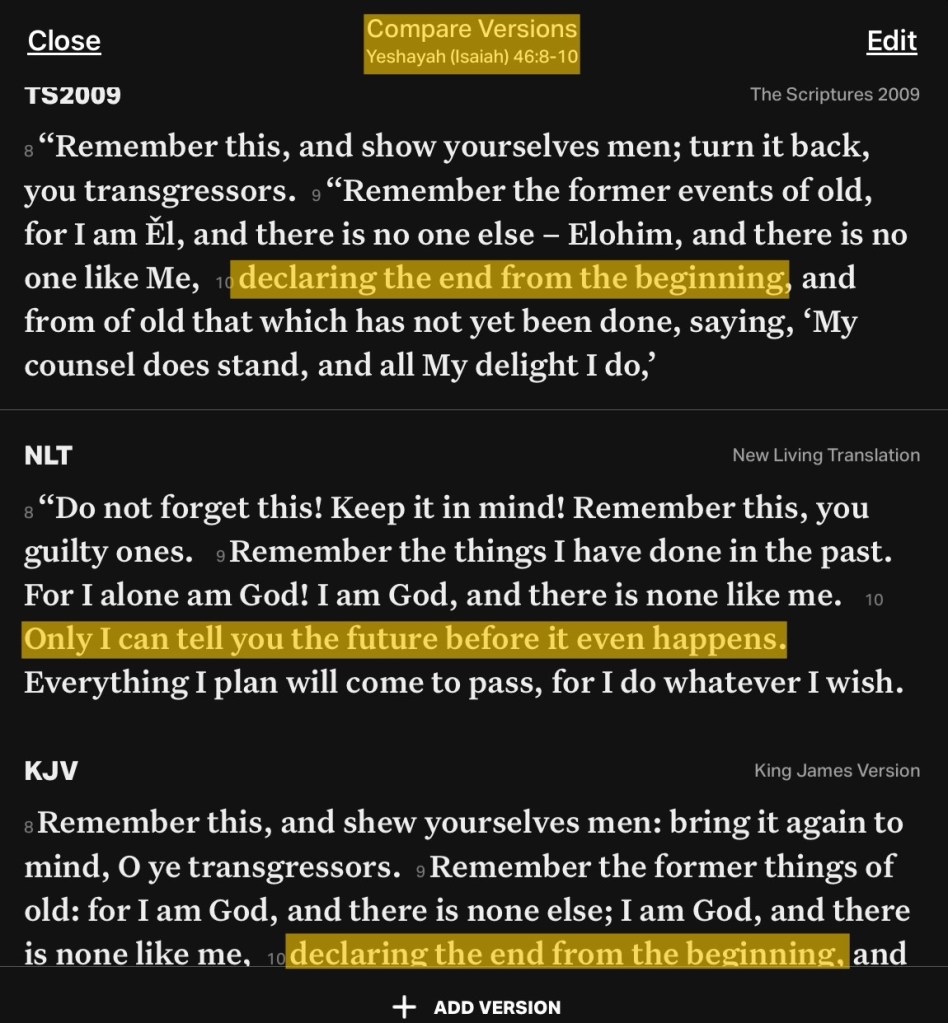 Close

Compare Versions
Yeshayah (Isaiah) 46:8-10

Edit

TS2009

The Scriptures 2009

8 “Remember this, and show yourselves men; turn it back, you transgressors. 9 “Remember the former events of old, for I am Ěl, and there is no one else – Elohim, and there is no one like Me, 10 declaring the end from the beginning, and from of old that which has not yet been done, saying, ‘My counsel does stand, and all My delight I do,’

NLT

New Living Translation

8 “Do not forget this! Keep it in mind! Remember this, you guilty ones. 9 Remember the things I have done in the past. For I alone am God! I am God, and there is none like me. 10 Only I can tell you the future before it even happens. Everything I plan will come to pass, for I do whatever I wish.

KJV

King James Version

8 Remember this, and shew yourselves men: bring it again to mind, O ye transgressors. 9 Remember the former things of old: for I am God, and there is none else; I am God, and there is none like me, 10 declaring the end from the beginning, and

+ ADD VERSION